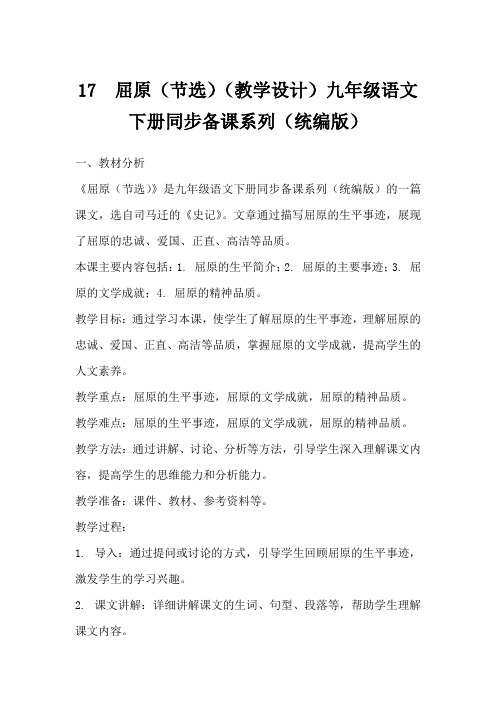 17　屈原（节选）（教学设计）九年级语文下册同步备课系列（统编版）

一、教材分析

《屈原（节选）》是九年级语文下册同步备课系列（统编版）的一篇课文，选自司马迁的《史记》。文章通过描写屈原的生平事迹，展现了屈原的忠诚、爱国、正直、高洁等品质。

本课主要内容包括：1. 屈原的生平简介；2. 屈原的主要事迹；3. 屈原的文学成就；4. 屈原的精神品质。

教学目标：通过学习本课，使学生了解屈原的生平事迹，理解屈原的忠诚、爱国、正直、高洁等品质，掌握屈原的文学成就，提高学生的人文素养。

教学重点：屈原的生平事迹，屈原的文学成就，屈原的精神品质。

教学难点：屈原的生平事迹，屈原的文学成就，屈原的精神品质。

教学方法：通过讲解、讨论、分析等方法，引导学生深入理解课文内容，提高学生的思维能力和分析能力。

教学准备：课件、教材、参考资料等。

教学过程：

1. 导入：通过提问或讨论的方式，引导学生回顾屈原的生平事迹，激发学生的学习兴趣。

2. 课文讲解：详细讲解课文的生词、句型、段落等，帮助学生理解课文内容。